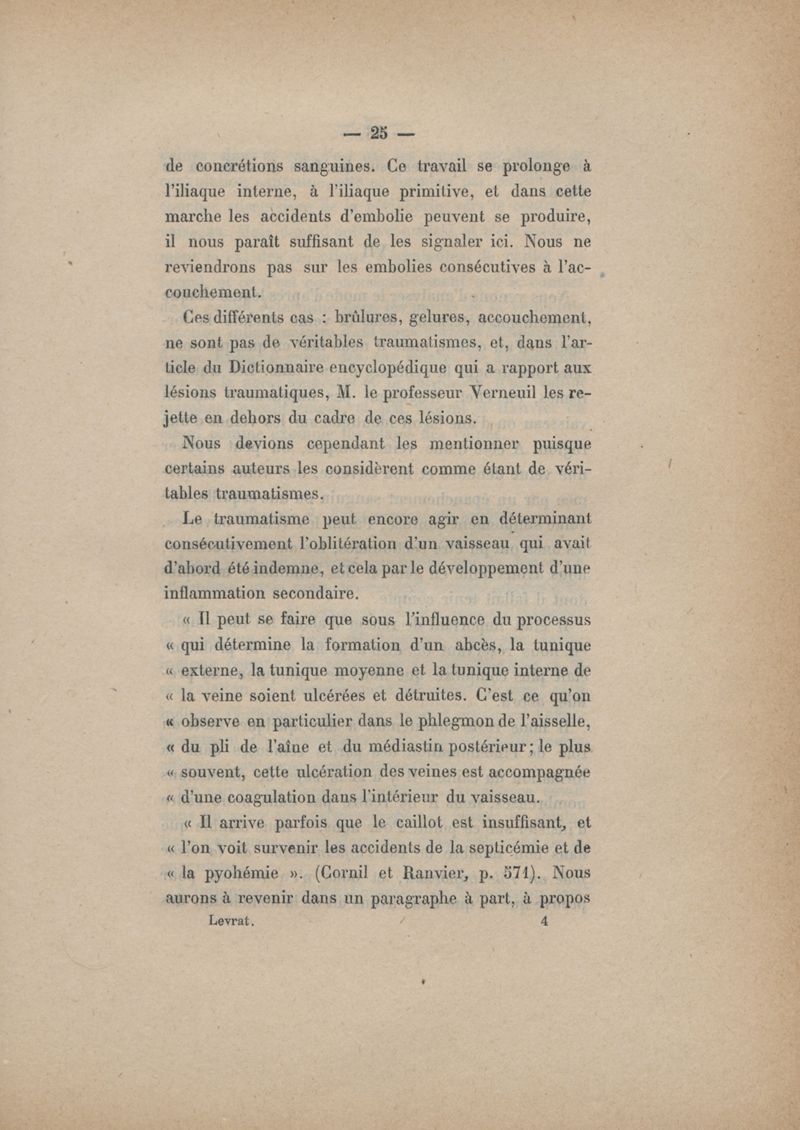 — 25 —

de concrétions sanguines. Ce travail se prolonge à l'iliaque interne, à l'iliaque primitive, et dans cette marche les accidents d'embolie peuvent se produire, il nous paraît suffisant de les signaler ici. Nous ne reviendrons pas sur les embolies consécutives à l'accouchement.

Ces différents cas : brûlures, gelures, accouchement, ne sont pas de véritables traumatismes, et, dans l'article du Dictionnaire encyclopédique qui a rapport aux lésions traumatiques, M. le professeur Verneuil les rejette en dehors du cadre de ces lésions.

Nous devions cependant les mentionner puisque certains auteurs les considèrent comme étant de véritables traumatismes.

Le traumatisme peut encore agir en déterminant consécutivement l'oblitération d'un vaisseau qui avait d'abord été indemne, et cela par le développement d'une inflammation secondaire.

« Il peut se faire que sous l'influence du processus « qui détermine la formation d'un abcès, la tunique « externe, la tunique moyenne et la tunique interne de « la veine soient ulcérées et détruites. C'est ce qu'on « observe en particulier dans le phlegmon de l'aisselle, « du pli de l'aîne et du médiastin postérieur ; le plus « souvent, cette ulcération des veines est accompagnée « d'une coagulation dans l'intérieur du vaisseau.

« Il arrive parfois que le caillot est insuffisant, et « l'on voit survenir les accidents de la septicémie et de « la pyohémie ». (Cornil et Ranvier, p. 571). Nous aurons à revenir dans un paragraphe à part, à propos

Levrat. 4